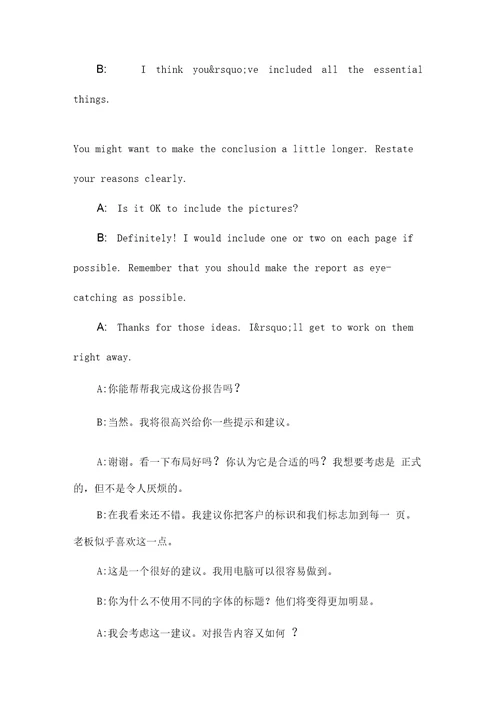 B: I think you&rsquo;ve included all the essential things.

You might want to make the conclusion a little longer. Restate your reasons clearly.

A: Is it OK to include the pictures?

B: Definitely! I would include one or two on each page if possible. Remember that you should make the report as eye-catching as possible.

A: Thanks for those ideas. I&rsquo;ll get to work on them right away.

A:你能帮帮我完成这份报告吗?

B:当然。我将很高兴给你一些提示和建议。

A:谢谢。看一下布局好吗?你认为它是合适的吗?我想要考虑是 正式的，但不是令人厌烦的。

B:在我看来还不错。我建议你把客户的标识和我们标志加到每一 页。老板似乎喜欢这一点。

A:这是一个很好的建议。我用电脑可以很容易做到。

B:你为什么不使用不同的字体的标题?他们将变得更加明显。

A:我会考虑这一建议。对报告内容又如何 ?